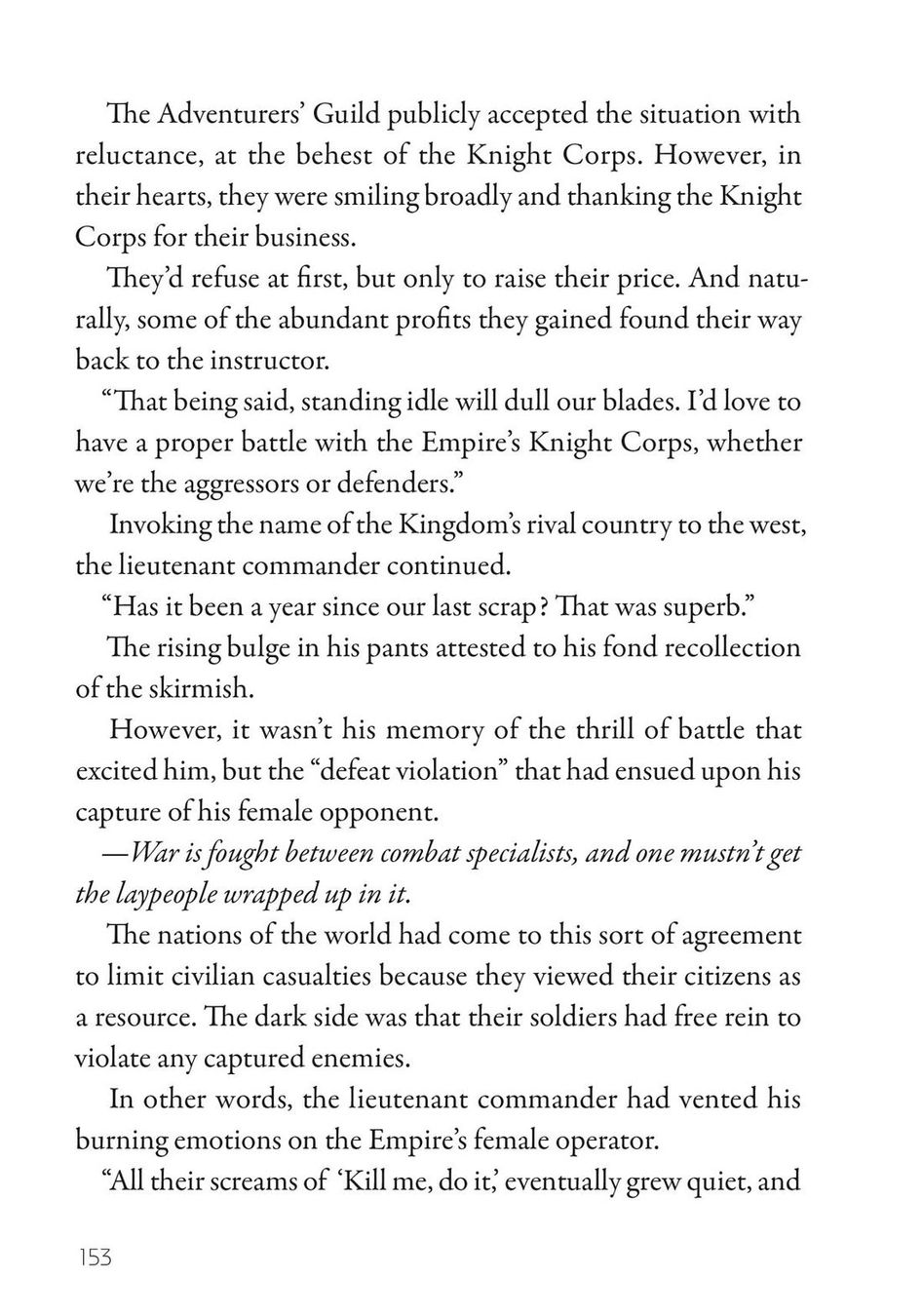 The Adventurers' Guild publicly accepted the situation with reluctance, at the behest of the Knight Corps. However, in their hearts, they were smiling broadly and thanking the Knight Corps for their business.

They'd refuse at first, but only to raise their price. And naturally, some of the abundant profits they gained found their way back to the instructor.

"That being said, standing idle will dull our blades. I'd love to have a proper battle with the Empire's Knight Corps, whether we're the aggressors or defenders."

Invoking the name of the Kingdom's rival country to the west, the lieutenant commander continued.

"Has it been a year since our last scrap? That was superb."

The rising bulge in his pants attested to his fond recollection of the skirmish.

However, it wasn't his memory of the thrill of battle that excited him, but the "defeat violation" that had ensued upon his capture of his female opponent.

—War is fought between combat specialists, and one mustn't get the laypeople wrapped up in it.

The nations of the world had come to this sort of agreement to limit civilian casualties because they viewed their citizens as a resource. The dark side was that their soldiers had free rein to violate any captured enemies.

In other words, the lieutenant commander had vented his burning emotions on the Empire's female operator.

"All their screams of 'Kill me, do it,' eventually grew quiet, and

153